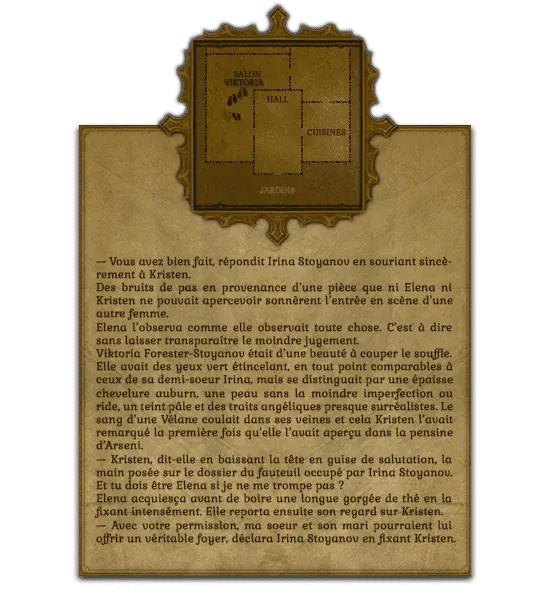 SALON
VIKTORIA

HALL

CUISINES

JARDINS

— Vous avez bien fait, répondit Irina Stoyanov en souriant sincèrement à Kristen.

Des bruits de pas en provenance d'une pièce que ni Elena ni Kristen ne pouvait apercevoir sonnèrent l'entrée en scène d'une autre femme.

Elena l'observa comme elle observait toute chose. C'est à dire sans laisser transparaître le moindre jugement.

Viktoria Forester-Stoyanov était d'une beauté à couper le souffle. Elle avait des yeux vert étincelant, en tout point comparables à ceux de sa demi-soeur Irina, mais se distinguait par une épaisse chevelure auburn, une peau sans la moindre imperfection ou ride, un teint pâle et des traits angéliques presque surréalistes. Le sang d'une Vélane coulait dans ses veines et cela Kristen l'avait remarqué la première fois qu'elle l'avait aperçu dans la pensine d'Arseni.

— Kristen, dit-elle en baissant la tête en guise de salutation, la main posée sur le dossier du fauteuil occupé par Irina Stoyanov. Et tu dois être Elena si je ne me trompe pas ?

Elena acquiesça avant de boire une longue gorgée de thé en la fixant intensément. Elle reporta ensuite son regard sur Kristen.

— Avec votre permission, ma soeur et son mari pourraient lui offrir un véritable foyer, déclara Irina Stoyanov en fixant Kristen.